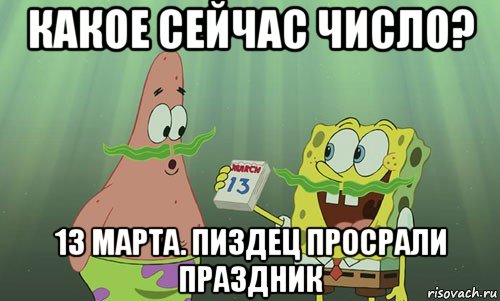 КАКОЕ СЕЙЧАС ЧИСЛО?

MARCH
13

13 МАРТА. ПИЗДЕЦ ПРОСРАЛИ ПРАЗДНИК

risovach.ru